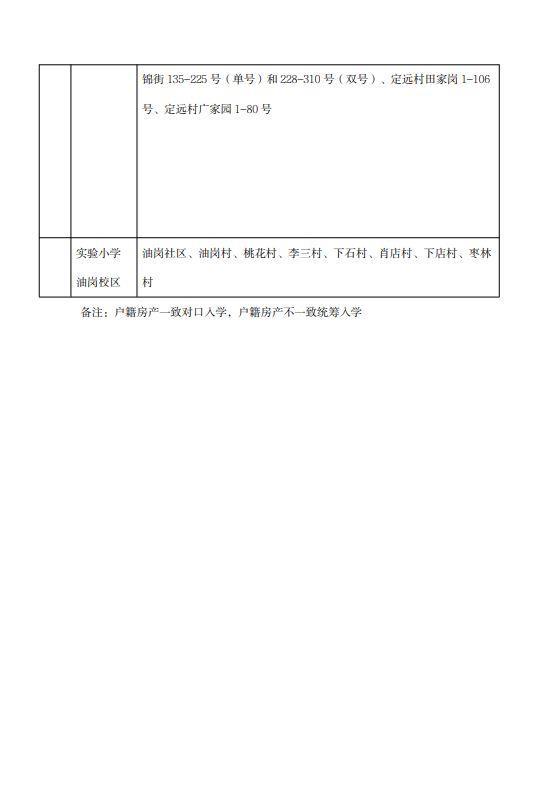 |  |  | 锦街 135-225 号（单号）和 228-310 号（双号）、定远村田家岗 1-106 号、定远村广家园 1-80 号 |
|---|---|---|
|  | 实验小学油岗校区 | 油岗社区、油岗村、桃花村、李三村、下石村、肖店村、下店村、枣林村 |

备注：户籍房产一致对口入学，户籍房产不一致统筹入学